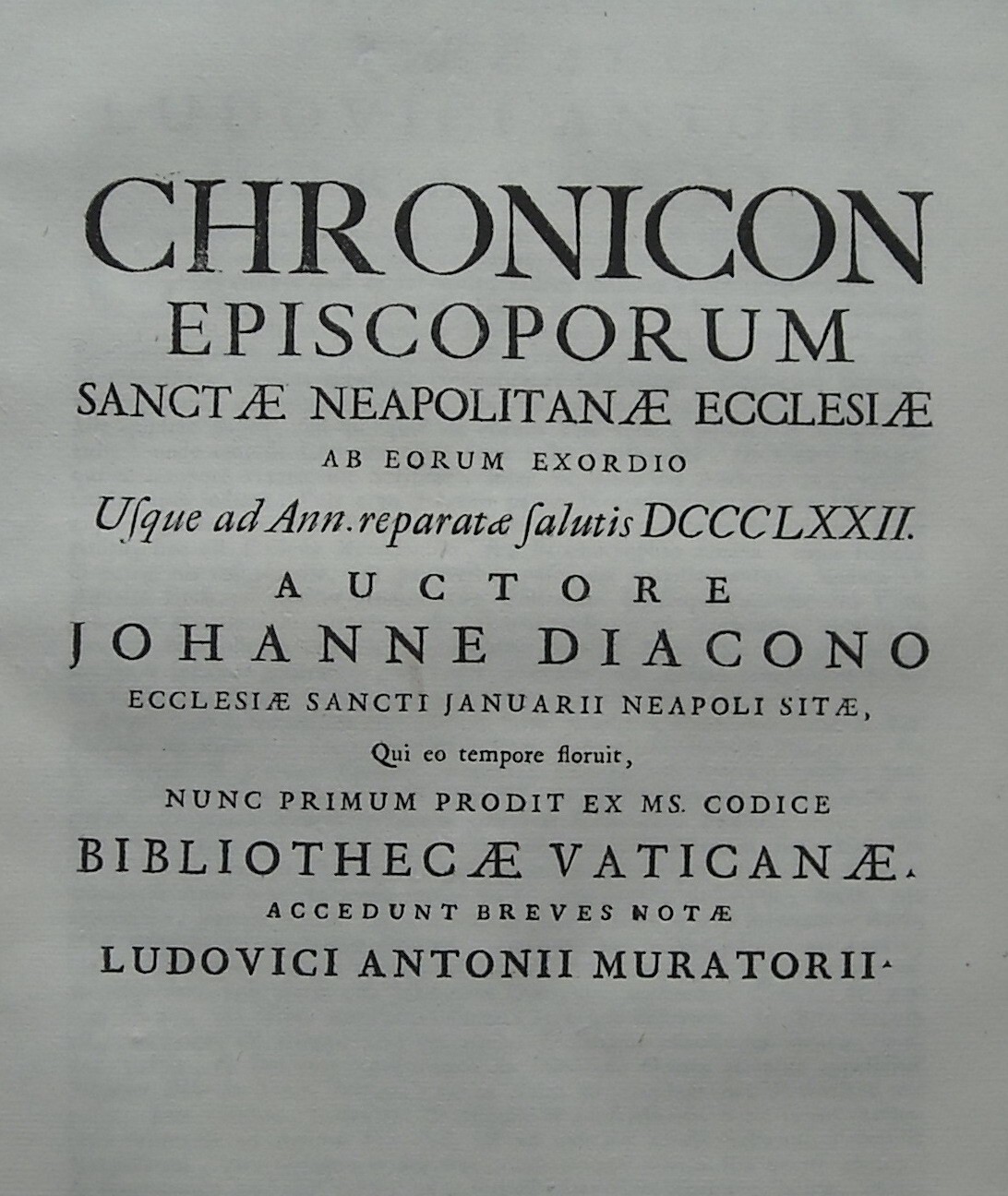 CHRONICON
EPISCOPORUM
SANCTÆ NEAPOLITANÆ ECCLESIÆ
AB EORUM EXORDIO
Usque ad Ann. reparatæ ſalutis DCCCLXXII.
AUCTORE
JOHANNE DIACONO
ECCLESIÆ SANCTI JANUARII NEAPOLI SITÆ,
Qui eo tempore floruit,
NUNC PRIMUM PRODIT EX MS. CODICE
BIBLIOTHECÆ VATICANÆ.
ACCEDUNT BREVES NOTÆ
LUDOVICI ANTONII MURATORII.